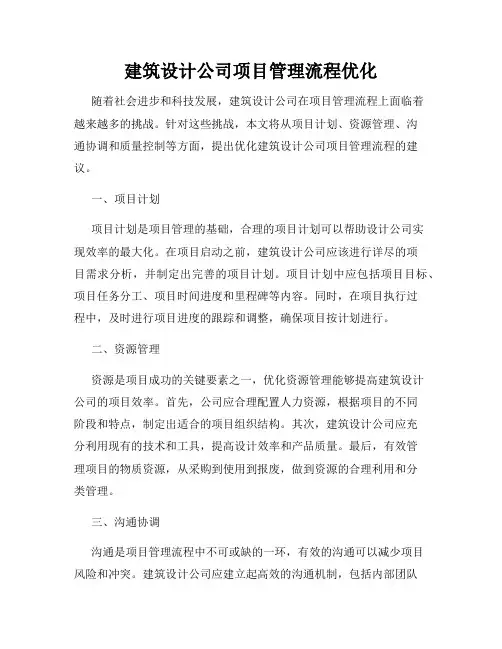 建筑设计公司项目管理流程优化

随着社会进步和科技发展，建筑设计公司在项目管理流程上面临着越来越多的挑战。针对这些挑战，本文将从项目计划、资源管理、沟通协调和质量控制等方面，提出优化建筑设计公司项目管理流程的建议。

一、项目计划

项目计划是项目管理的基础，合理的项目计划可以帮助设计公司实现效率的最大化。在项目启动之前，建筑设计公司应该进行详尽的项目需求分析，并制定出完善的项目计划。项目计划中应包括项目目标、项目任务分工、项目时间进度和里程碑等内容。同时，在项目执行过程中，及时进行项目进度的跟踪和调整，确保项目按计划进行。

二、资源管理

资源是项目成功的关键要素之一，优化资源管理能够提高建筑设计公司的项目效率。首先，公司应合理配置人力资源，根据项目的不同阶段和特点，制定出适合的项目组织结构。其次，建筑设计公司应充分利用现有的技术和工具，提高设计效率和产品质量。最后，有效管理项目的物质资源，从采购到使用到报废，做到资源的合理利用和分类管理。

三、沟通协调

沟通是项目管理流程中不可或缺的一环，有效的沟通可以减少项目风险和冲突。建筑设计公司应建立起高效的沟通机制，包括内部团队